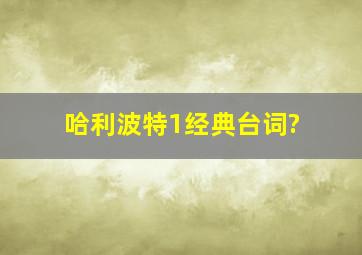 哈利波特1经典台词?